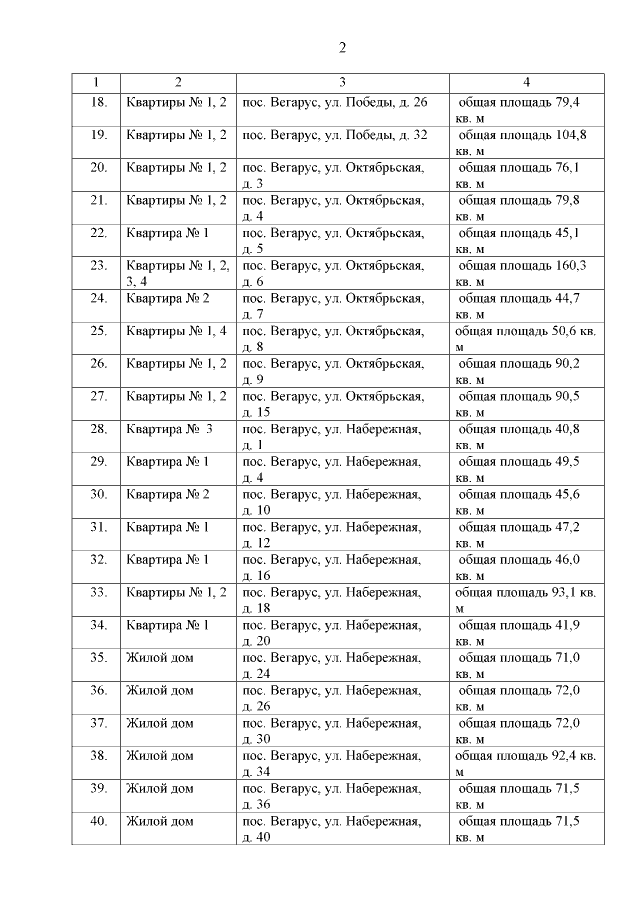 2

| 1 | 2 | 3 | 4 |
|---|---|---|---|
| 18. | Квартиры № 1, 2 | пос. Вегарус, ул. Победы, д. 26 | общая площадь 79,4 кв. м |
| 19. | Квартиры № 1, 2 | пос. Вегарус, ул. Победы, д. 32 | общая площадь 104,8 кв. м |
| 20. | Квартиры № 1, 2 | пос. Вегарус, ул. Октябрьская, д. 3 | общая площадь 76,1 кв. м |
| 21. | Квартиры № 1, 2 | пос. Вегарус, ул. Октябрьская, д. 4 | общая площадь 79,8 кв. м |
| 22. | Квартира № 1 | пос. Вегарус, ул. Октябрьская, д. 5 | общая площадь 45,1 кв. м |
| 23. | Квартиры № 1, 2, 3, 4 | пос. Вегарус, ул. Октябрьская, д. 6 | общая площадь 160,3 кв. м |
| 24. | Квартира № 2 | пос. Вегарус, ул. Октябрьская, д. 7 | общая площадь 44,7 кв. м |
| 25. | Квартиры № 1, 4 | пос. Вегарус, ул. Октябрьская, д. 8 | общая площадь 50,6 кв. м |
| 26. | Квартиры № 1, 2 | пос. Вегарус, ул. Октябрьская, д. 9 | общая площадь 90,2 кв. м |
| 27. | Квартиры № 1, 2 | пос. Вегарус, ул. Октябрьская, д. 15 | общая площадь 90,5 кв. м |
| 28. | Квартира № 3 | пос. Вегарус, ул. Набережная, д. 1 | общая площадь 40,8 кв. м |
| 29. | Квартира № 1 | пос. Вегарус, ул. Набережная, д. 4 | общая площадь 49,5 кв. м |
| 30. | Квартира № 2 | пос. Вегарус, ул. Набережная, д. 10 | общая площадь 45,6 кв. м |
| 31. | Квартира № 1 | пос. Вегарус, ул. Набережная, д. 12 | общая площадь 47,2 кв. м |
| 32. | Квартира № 1 | пос. Вегарус, ул. Набережная, д. 16 | общая площадь 46,0 кв. м |
| 33. | Квартиры № 1, 2 | пос. Вегарус, ул. Набережная, д. 18 | общая площадь 93,1 кв. м |
| 34. | Квартира № 1 | пос. Вегарус, ул. Набережная, д. 20 | общая площадь 41,9 кв. м |
| 35. | Жилой дом | пос. Вегарус, ул. Набережная, д. 24 | общая площадь 71,0 кв. м |
| 36. | Жилой дом | пос. Вегарус, ул. Набережная, д. 26 | общая площадь 72,0 кв. м |
| 37. | Жилой дом | пос. Вегарус, ул. Набережная, д. 30 | общая площадь 72,0 кв. м |
| 38. | Жилой дом | пос. Вегарус, ул. Набережная, д. 34 | общая площадь 92,4 кв. м |
| 39. | Жилой дом | пос. Вегарус, ул. Набережная, д. 36 | общая площадь 71,5 кв. м |
| 40. | Жилой дом | пос. Вегарус, ул. Набережная, д. 40 | общая площадь 71,5 кв. м |